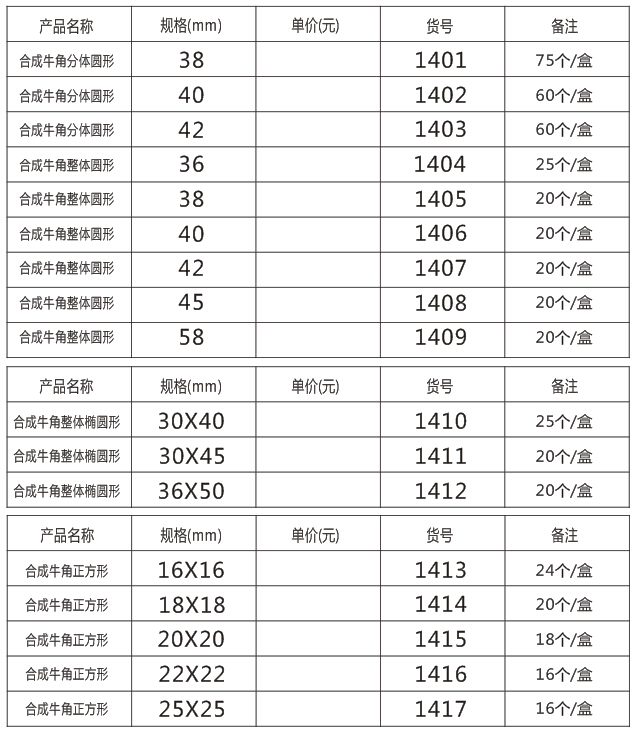 | 产品名称 | 规格(mm) | 单价(元) | 货号 | 备注 |
|---|---|---|---|---|
| 合成牛角分体圆形 | 38 | | 1401 | 75个/盒 |
| 合成牛角分体圆形 | 40 | | 1402 | 60个/盒 |
| 合成牛角分体圆形 | 42 | | 1403 | 60个/盒 |
| 合成牛角整体圆形 | 36 | | 1404 | 25个/盒 |
| 合成牛角整体圆形 | 38 | | 1405 | 20个/盒 |
| 合成牛角整体圆形 | 40 | | 1406 | 20个/盒 |
| 合成牛角整体圆形 | 42 | | 1407 | 20个/盒 |
| 合成牛角整体圆形 | 45 | | 1408 | 20个/盒 |
| 合成牛角整体圆形 | 58 | | 1409 | 20个/盒 |

| 产品名称 | 规格(mm) | 单价(元) | 货号 | 备注 |
|---|---|---|---|---|
| 合成牛角整体椭圆形 | 30X40 | | 1410 | 25个/盒 |
| 合成牛角整体椭圆形 | 30X45 | | 1411 | 20个/盒 |
| 合成牛角整体椭圆形 | 36X50 | | 1412 | 20个/盒 |

| 产品名称 | 规格(mm) | 单价(元) | 货号 | 备注 |
|---|---|---|---|---|
| 合成牛角正方形 | 16X16 | | 1413 | 24个/盒 |
| 合成牛角正方形 | 18X18 | | 1414 | 20个/盒 |
| 合成牛角正方形 | 20X20 | | 1415 | 18个/盒 |
| 合成牛角正方形 | 22X22 | | 1416 | 16个/盒 |
| 合成牛角正方形 | 25X25 | | 1417 | 16个/盒 |